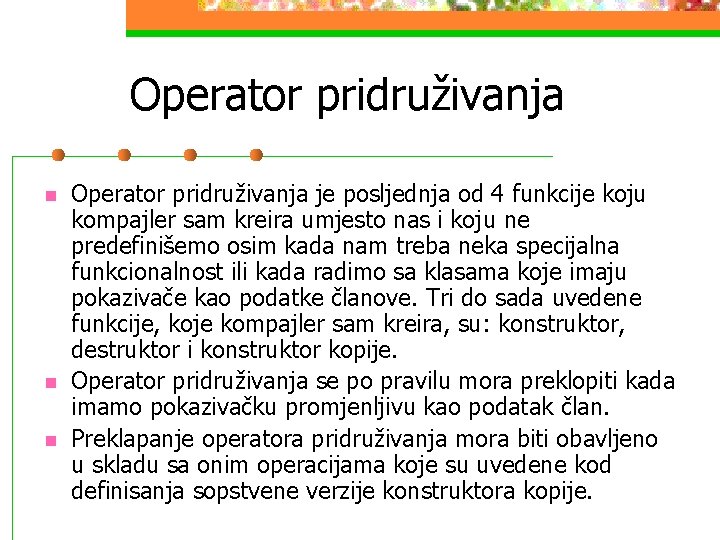 Operator pridruživanja

Operator pridruživanja je posljednja od 4 funkcije koju kompajler sam kreira umjesto nas i koju ne predefinišemo osim kada nam treba neka specijalna funkcionalnost ili kada radimo sa klasama koje imaju pokazivače kao podatke članove. Tri do sada uvedene funkcije, koje kompajler sam kreira, su: konstruktor, destruktor i konstruktor kopije.

Operator pridruživanja se po pravilu mora preklopiti kada imamo pokazivačku promjenljivu kao podatak član.

Preklapanje operatora pridruživanja mora biti obavljeno u skladu sa onim operacijama koje su uvedene kod definisanja sopstvene verzije konstruktora kopije.